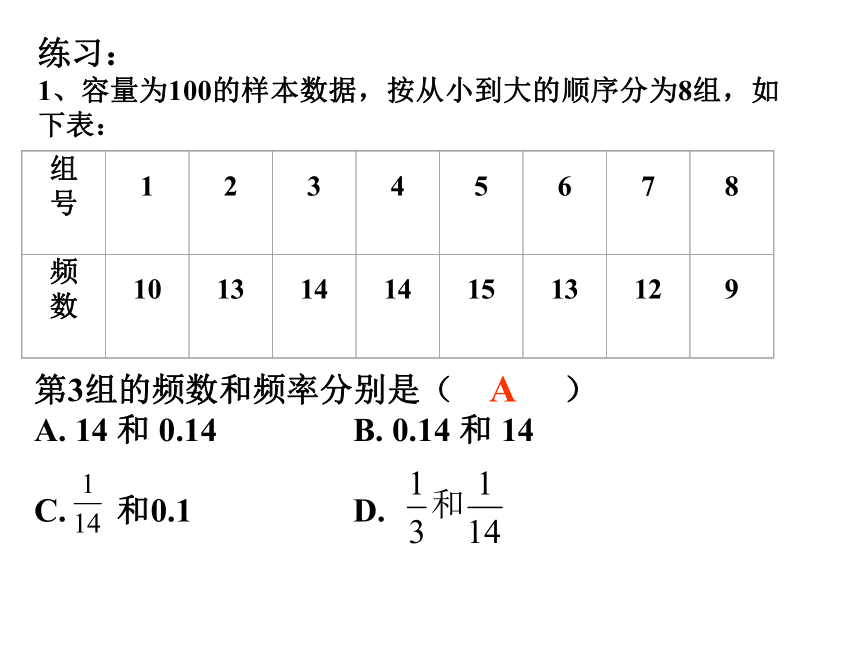 练习：

1、容量为100的样本数据，按从小到大的顺序分为8组，如下表：

| 组号 | 1 | 2 | 3 | 4 | 5 | 6 | 7 | 8 |
|---|---|---|---|---|---|---|---|---|
| 频数 | 10 | 13 | 14 | 14 | 15 | 13 | 12 | 9 |

第3组的频数和频率分别是（ A ）

A. 14 和 0.14　　B. 0.14 和 14

C. $\frac{1}{14}$ 和0.1　　D. $\frac{1}{3}$和$\frac{1}{14}$